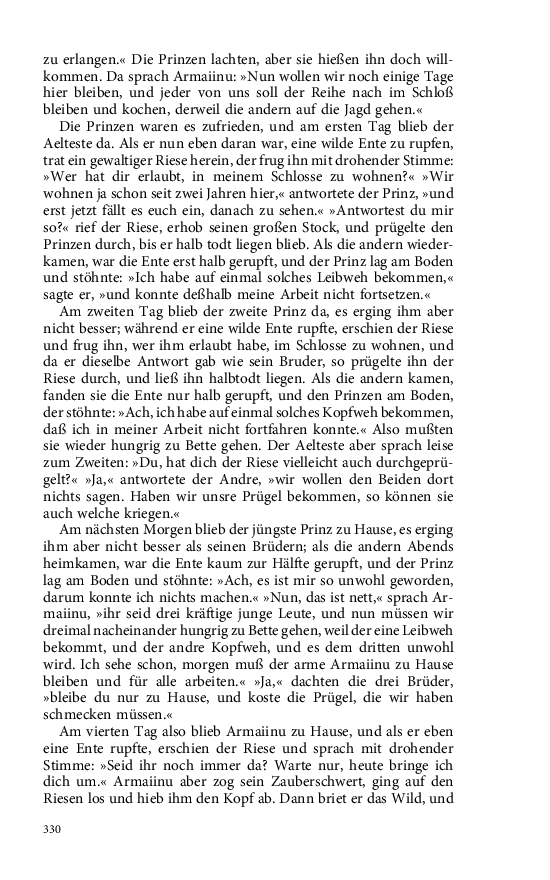 zu erlangen.« Die Prinzen lachten, aber sie hießen ihn doch willkommen. Da sprach Armaiinu: »Nun wollen wir noch einige Tage hier bleiben, und jeder von uns soll der Reihe nach im Schloß bleiben und kochen, derweil die andern auf die Jagd gehen.«

Die Prinzen waren es zufrieden, und am ersten Tag blieb der Aelteste da. Als er nun eben daran war, eine wilde Ente zu rupfen, trat ein gewaltiger Riese herein, der frug ihn mit drohender Stimme: »Wer hat dir erlaubt, in meinem Schlosse zu wohnen?« »Wir wohnen ja schon seit zwei Jahren hier,« antwortete der Prinz, »und erst jetzt fällt es euch ein, danach zu sehen.« »Antwortest du mir so?« rief der Riese, erhob seinen großen Stock, und prügelte den Prinzen durch, bis er halb todt liegen blieb. Als die andern wiederkamen, war die Ente erst halb gerupft, und der Prinz lag am Boden und stöhnte: »Ich habe auf einmal solches Leibweh bekommen,« sagte er, »und konnte deßhalb meine Arbeit nicht fortsetzen.«

Am zweiten Tag blieb der zweite Prinz da, es erging ihm aber nicht besser; während er eine wilde Ente rupfte, erschien der Riese und frug ihn, wer ihm erlaubt habe, im Schlosse zu wohnen, und da er dieselbe Antwort gab wie sein Bruder, so prügelte ihn der Riese durch, und ließ ihn halbtodt liegen. Als die andern kamen, fanden sie die Ente nur halb gerupft, und den Prinzen am Boden, der stöhnte: »Ach, ich habe auf einmal solches Kopfweh bekommen, daß ich in meiner Arbeit nicht fortfahren konnte.« Also mußten sie wieder hungrig zu Bette gehen. Der Aelteste aber sprach leise zum Zweiten: »Du, hat dich der Riese vielleicht auch durchgeprügelt?« »Ja,« antwortete der Andre, »wir wollen den Beiden dort nichts sagen. Haben wir unsre Prügel bekommen, so können sie auch welche kriegen.«

Am nächsten Morgen blieb der jüngste Prinz zu Hause, es erging ihm aber nicht besser als seinen Brüdern; als die andern Abends heimkamen, war die Ente kaum zur Hälfte gerupft, und der Prinz lag am Boden und stöhnte: »Ach, es ist mir so unwohl geworden, darum konnte ich nichts machen.« »Nun, das ist nett,« sprach Armaiinu, »ihr seid drei kräftige junge Leute, und nun müssen wir dreimal nacheinander hungrig zu Bette gehen, weil der eine Leibweh bekommt, und der andre Kopfweh, und es dem dritten unwohl wird. Ich sehe schon, morgen muß der arme Armaiinu zu Hause bleiben und für alle arbeiten.« »Ja,« dachten die drei Brüder, »bleibe du nur zu Hause, und koste die Prügel, die wir haben schmecken müssen.«

Am vierten Tag also blieb Armaiinu zu Hause, und als er eben eine Ente rupfte, erschien der Riese und sprach mit drohender Stimme: »Seid ihr noch immer da? Warte nur, heute bringe ich dich um.« Armaiinu aber zog sein Zauberschwert, ging auf den Riesen los und hieb ihm den Kopf ab. Dann briet er das Wild, und

330